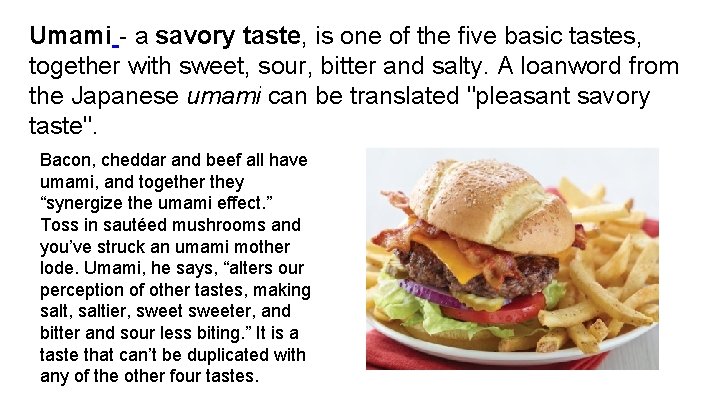 Umami - a savory taste, is one of the five basic tastes, together with sweet, sour, bitter and salty. A loanword from the Japanese umami can be translated "pleasant savory taste".

Bacon, cheddar and beef all have umami, and together they "synergize the umami effect." Toss in sautéed mushrooms and you've struck an umami mother lode. Umami, he says, "alters our perception of other tastes, making salt, saltier, sweet sweeter, and bitter and sour less biting." It is a taste that can't be duplicated with any of the other four tastes.